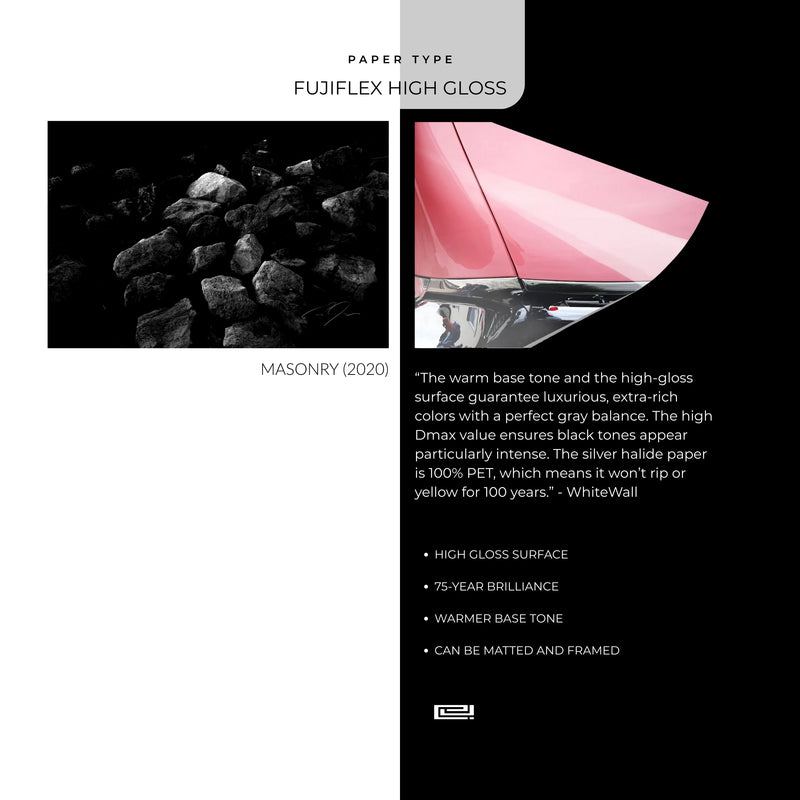 PAPER TYPE

FUJIFLEX HIGH GLOSS

MASONRY (2020)

"The warm base tone and the high-gloss surface guarantee luxurious, extra-rich colors with a perfect gray balance. The high Dmax value ensures black tones appear particularly intense. The silver halide paper is 100% PET, which means it won't rip or yellow for 100 years." - WhiteWall

• HIGH GLOSS SURFACE

• 75-YEAR BRILLIANCE

• WARMER BASE TONE

• CAN BE MATTED AND FRAMED